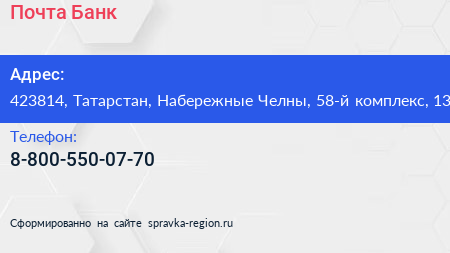 Почта Банк

Адрес:
423814, Татарстан, Набережные Челны, 58-й комплекс, 13

Телефон:
8-800-550-07-70

Сформированно на сайте spravka-region.ru